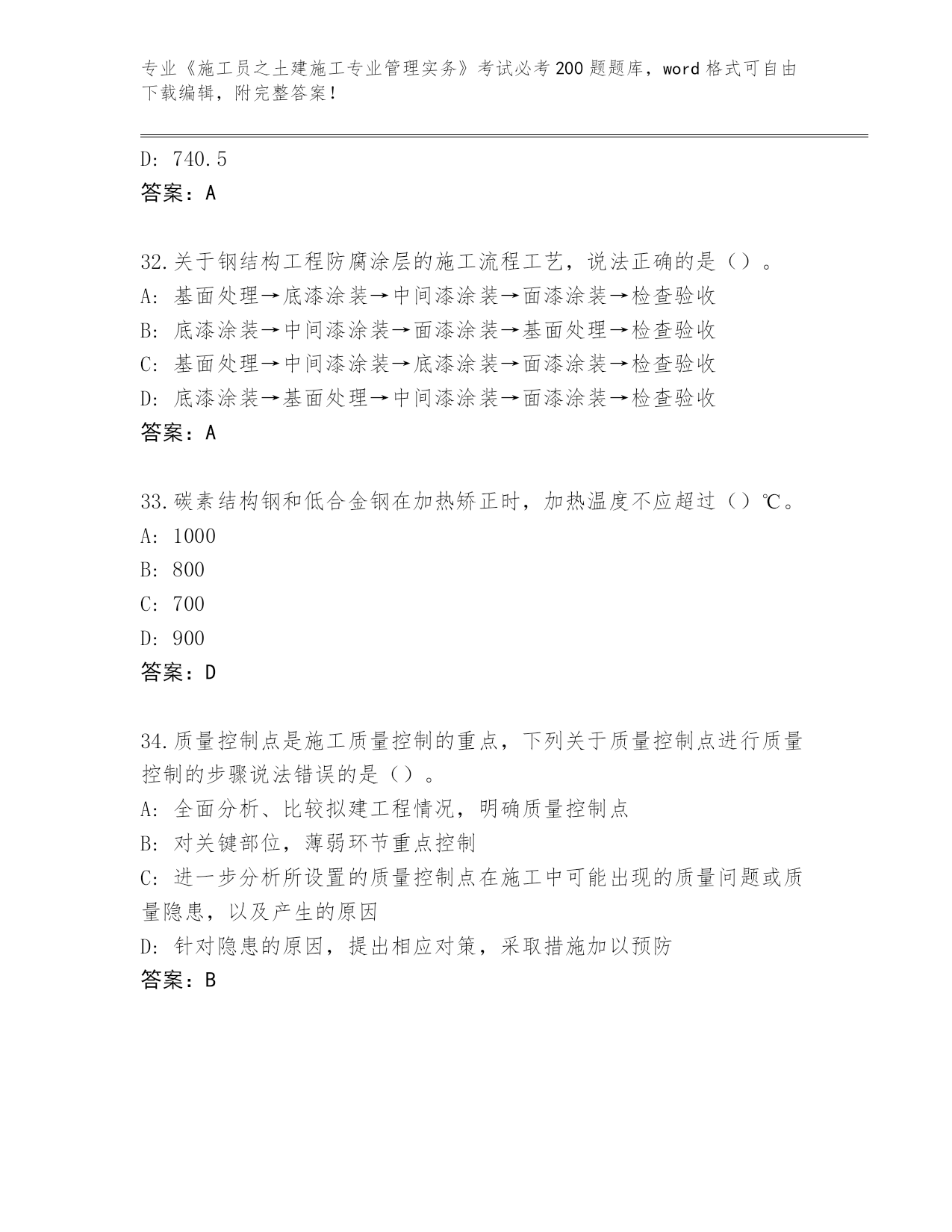 专业《施工员之土建施工专业管理实务》考试必考200题题库，word格式可自由下载编辑，附完整答案！

D: 740.5
答案：A

32.关于钢结构工程防腐涂层的施工流程工艺，说法正确的是（）。
A: 基面处理→底漆涂装→中间漆涂装→面漆涂装→检查验收
B: 底漆涂装→中间漆涂装→面漆涂装→基面处理→检查验收
C: 基面处理→中间漆涂装→底漆涂装→面漆涂装→检查验收
D: 底漆涂装→基面处理→中间漆涂装→面漆涂装→检查验收
答案：A

33.碳素结构钢和低合金钢在加热矫正时，加热温度不应超过（）℃。
A: 1000
B: 800
C: 700
D: 900
答案：D

34.质量控制点是施工质量控制的重点，下列关于质量控制点进行质量控制的步骤说法错误的是（）。
A: 全面分析、比较拟建工程情况，明确质量控制点
B: 对关键部位，薄弱环节重点控制
C: 进一步分析所设置的质量控制点在施工中可能出现的质量问题或质量隐患，以及产生的原因
D: 针对隐患的原因，提出相应对策，采取措施加以预防
答案：B